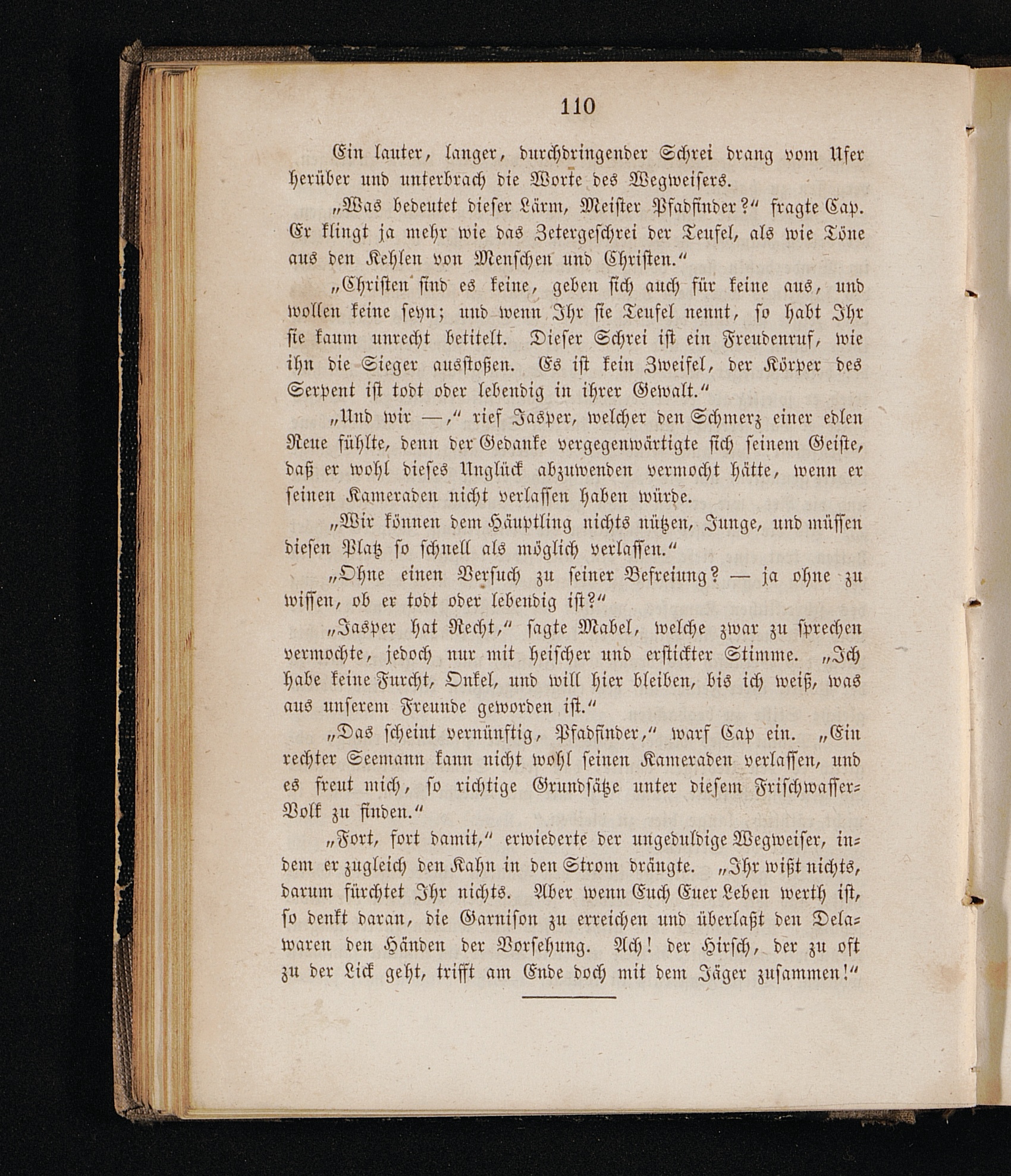 110

Ein lauter, langer, durchdringender Schrei drang vom Ufer herüber und unterbrach die Worte des Wegweisers.

„Was bedeutet dieser Lärm, Meister Pfadfinder?“ fragte Cap. Er klingt ja mehr wie das Zetergeschrei der Teufel, als wie Töne aus den Kehlen von Menschen und Christen.“

„Christen sind es keine, geben sich auch für keine aus, und wollen keine seyn; und wenn Ihr sie Teufel nennt, so habt Ihr sie kaum unrecht betitelt. Dieser Schrei ist ein Freudenruf, wie ihn die Sieger ausstoßen. Es ist kein Zweifel, der Körper des Serpent ist todt oder lebendig in ihrer Gewalt.“

„Und wir —,“ rief Jasper, welcher den Schmerz einer edlen Reue fühlte, denn der Gedanke vergegenwärtigte sich seinem Geiste, daß er wohl dieses Unglück abzuwenden vermocht hätte, wenn er seinen Kameraden nicht verlassen haben würde.

„Wir können dem Häuptling nichts nützen, Junge, und müssen diesen Platz so schnell als möglich verlassen.“

„Ohne einen Versuch zu seiner Befreiung? — ja ohne zu wissen, ob er todt oder lebendig ist?“

„Jasper hat Recht,“ sagte Mabel, welche zwar zu sprechen vermochte, jedoch nur mit heischer und erstickter Stimme. „Ich habe keine Furcht, Onkel, und will hier bleiben, bis ich weiß, was aus unserem Freunde geworden ist.“

„Das scheint vernünftig, Pfadfinder,“ warf Cap ein. „Ein rechter Seemann kann nicht wohl seinen Kameraden verlassen, und es freut mich, so richtige Grundsätze unter diesem Frischwasser-Volk zu finden.“

„Fort, fort damit,“ erwiederte der ungeduldige Wegweiser, indem er zugleich den Kahn in den Strom drängte. „Ihr wißt nichts, darum fürchtet Ihr nichts. Aber wenn Euch Euer Leben werth ist, so denkt daran, die Garnison zu erreichen und überlaßt den Delawaren den Händen der Vorsehung. Ach! der Hirsch, der zu oft zu der Lick geht, trifft am Ende doch mit dem Jäger zusammen!“